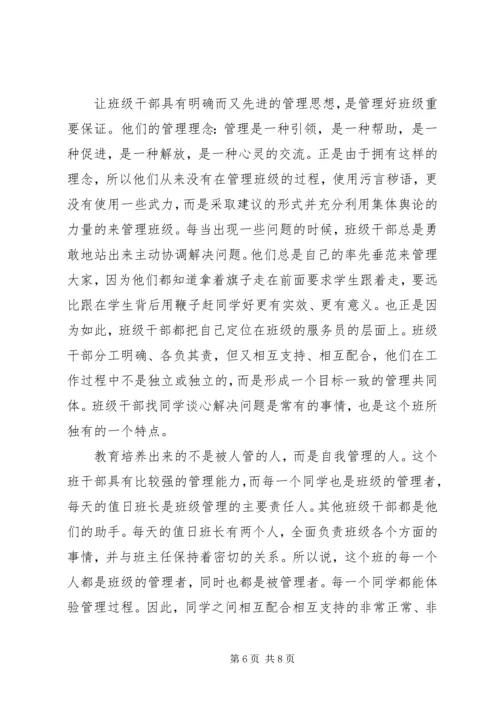 让班级干部具有明确而又先进的管理思想，是管理好班级重要保证。他们的管理理念：管理是一种引领，是一种帮助，是一种促进，是一种解放，是一种心灵的交流。正是由于拥有这样的理念，所以他们从来没有在管理班级的过程，使用污言秽语，更没有使用一些武力，而是采取建议的形式并充分利用集体舆论的力量的来管理班级。每当出现一些问题的时候，班级干部总是勇敢地站出来主动协调解决问题。他们总是自己的率先垂范来管理大家，因为他们都知道拿着旗子走在前面要求学生跟着走，要远比跟在学生背后用鞭子赶同学好更有实效、更有意义。也正是因为如此，班级干部都把自己定位在班级的服务员的层面上。班级干部分工明确、各负其责，但又相互支持、相互配合，他们在工作过程中不是独立或独立的，而是形成一个目标一致的管理共同体。班级干部找同学谈心解决问题是常有的事情，也是这个班所独有的一个特点。

教育培养出来的不是被人管的人，而是自我管理的人。这个班干部具有比较强的管理能力，而每一个同学也是班级的管理者，每天的值日班长是班级管理的主要责任人。其他班级干部都是他们的助手。每天的值日班长有两个人，全面负责班级各个方面的事情，并与班主任保持着密切的关系。所以说，这个班的每一个人都是班级的管理者，同时也都是被管理者。每一个同学都能体验管理过程。因此，同学之间相互配合相互支持的非常正常、非

第 6 页 共 8 页